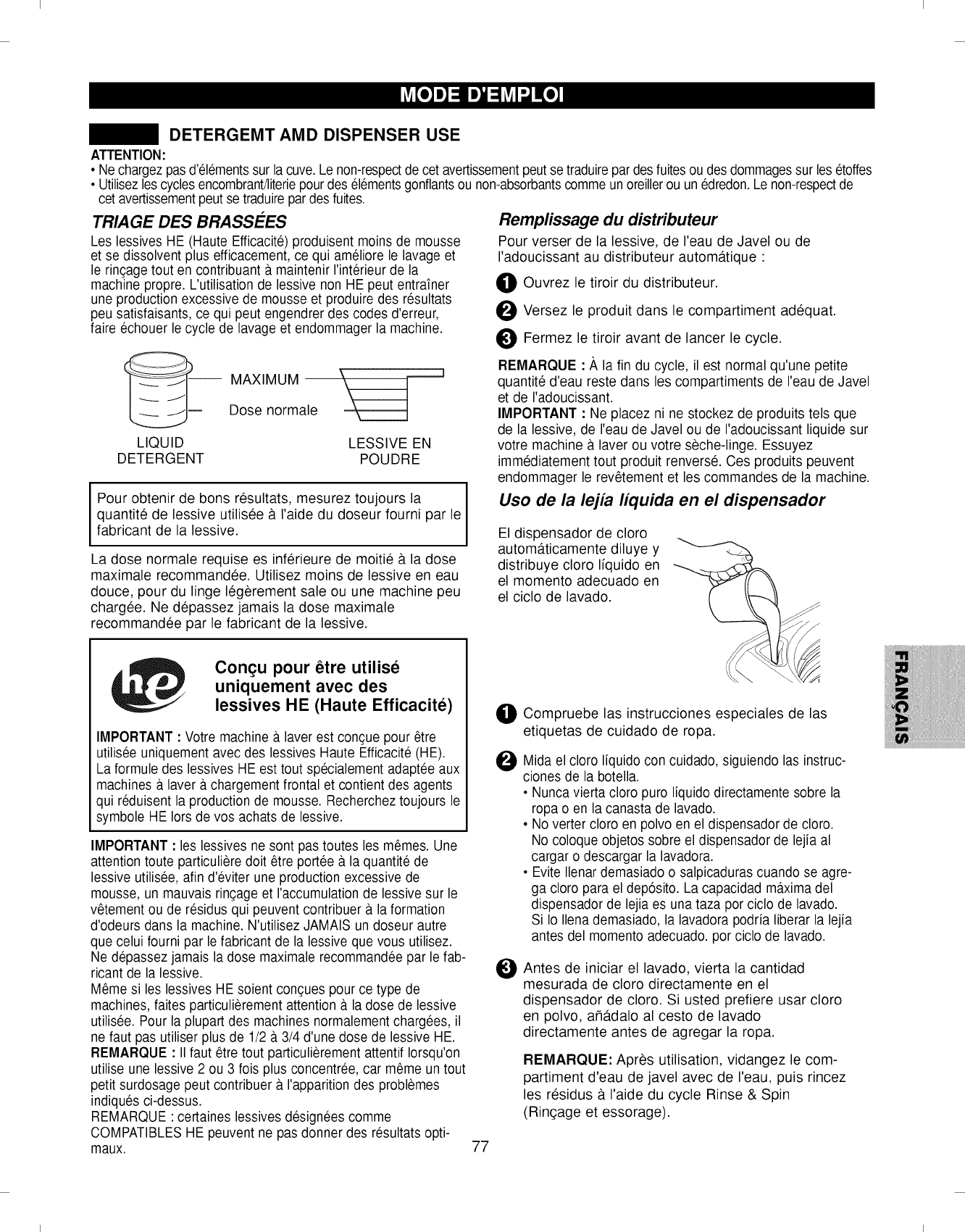 MODE D'EMPLOI

DETERGEMT AMD DISPENSER USE

ATTENTION:
• Ne chargez pas d'éléments sur la cuve. Le non-respect de cet avertissement peut se traduire par des fuites ou des dommages sur les étoffes
• Utilisez les cycles encombrant/literie pour des éléments gonflants ou non-absorbants comme un oreiller ou un édredon. Le non-respect de cet avertissement peut se traduire par des fuites.

TRIAGE DES BRASSÉES

Les lessives HE (Haute Efficacité) produisent moins de mousse et se dissolvent plus efficacement, ce qui améliore le lavage et le rinçage tout en contribuant à maintenir l'intérieur de la machine propre. L'utilisation de lessive non HE peut entraîner une production excessive de mousse et produire des résultats peu satisfaisants, ce qui peut engendrer des codes d'erreur, faire échouer le cycle de lavage et endommager la machine.

MAXIMUM
Dose normale
LIQUID DETERGENT
LESSIVE EN POUDRE

Pour obtenir de bons résultats, mesurez toujours la quantité de lessive utilisée à l'aide du doseur fourni par le fabricant de la lessive.

La dose normale requise es inférieure de moitié à la dose maximale recommandée. Utilisez moins de lessive en eau douce, pour du linge légèrement sale ou une machine peu chargée. Ne dépassez jamais la dose maximale recommandée par le fabricant de la lessive.

he
Conçu pour être utilisé uniquement avec des lessives HE (Haute Efficacité)

IMPORTANT : Votre machine à laver est conçue pour être utilisée uniquement avec des lessives Haute Efficacité (HE). La formule des lessives HE est tout spécialement adaptée aux machines à laver à chargement frontal et contient des agents qui réduisent la production de mousse. Recherchez toujours le symbole HE lors de vos achats de lessive.

IMPORTANT : les lessives ne sont pas toutes les mêmes. Une attention toute particulière doit être portée à la quantité de lessive utilisée, afin d'éviter une production excessive de mousse, un mauvais rinçage et l'accumulation de lessive sur le vêtement ou de résidus qui peuvent contribuer à la formation d'odeurs dans la machine. N'utilisez JAMAIS un doseur autre que celui fourni par le fabricant de la lessive que vous utilisez. Ne dépassez jamais la dose maximale recommandée par le fabricant de la lessive.
Même si les lessives HE soient conçues pour ce type de machines, faites particulièrement attention à la dose de lessive utilisée. Pour la plupart des machines normalement chargées, il ne faut pas utiliser plus de 1/2 à 3/4 d'une dose de lessive HE.
REMARQUE : Il faut être tout particulièrement attentif lorsqu'on utilise une lessive 2 ou 3 fois plus concentrée, car même un tout petit surdosage peut contribuer à l'apparition des problèmes indiqués ci-dessus.
REMARQUE : certaines lessives désignées comme COMPATIBLES HE peuvent ne pas donner des résultats optimaux.

Remplissage du distributeur

Pour verser de la lessive, de l'eau de Javel ou de l'adoucissant au distributeur automátique :

1 Ouvrez le tiroir du distributeur.
2 Versez le produit dans le compartiment adéquat.
3 Fermez le tiroir avant de lancer le cycle.

REMARQUE : À la fin du cycle, il est normal qu'une petite quantité d'eau reste dans les compartiments de l'eau de Javel et de l'adoucissant.
IMPORTANT : Ne placez ni ne stockez de produits tels que de la lessive, de l'eau de Javel ou de l'adoucissant liquide sur votre machine à laver ou votre sèche-linge. Essuyez immédiatement tout produit renversé. Ces produits peuvent endommager le revêtement et les commandes de la machine.

Uso de la lejía líquida en el dispensador

El dispensador de cloro automáticamente diluye y distribuye cloro líquido en el momento adecuado en el ciclo de lavado.

1 Compruebe las instrucciones especiales de las etiquetas de cuidado de ropa.
2 Mida el cloro líquido con cuidado, siguiendo las instrucciones de la botella.
• Nunca vierta cloro puro líquido directamente sobre la ropa o en la canasta de lavado.
• No verter cloro en polvo en el dispensador de cloro. No coloque objetos sobre el dispensador de lejía al cargar o descargar la lavadora.
• Evite llenar demasiado o salpicaduras cuando se agrega cloro para el depósito. La capacidad máxima del dispensador de lejia es una taza por ciclo de lavado. Si lo llena demasiado, la lavadora podría liberar la lejía antes del momento adecuado. por ciclo de lavado.
3 Antes de iniciar el lavado, vierta la cantidad mesurada de cloro directamente en el dispensador de cloro. Si usted prefiere usar cloro en polvo, añádalo al cesto de lavado directamente antes de agregar la ropa.

REMARQUE: Après utilisation, vidangez le compartiment d'eau de javel avec de l'eau, puis rincez les résidus à l'aide du cycle Rinse & Spin (Rinçage et essorage).

FRANÇAIS

77